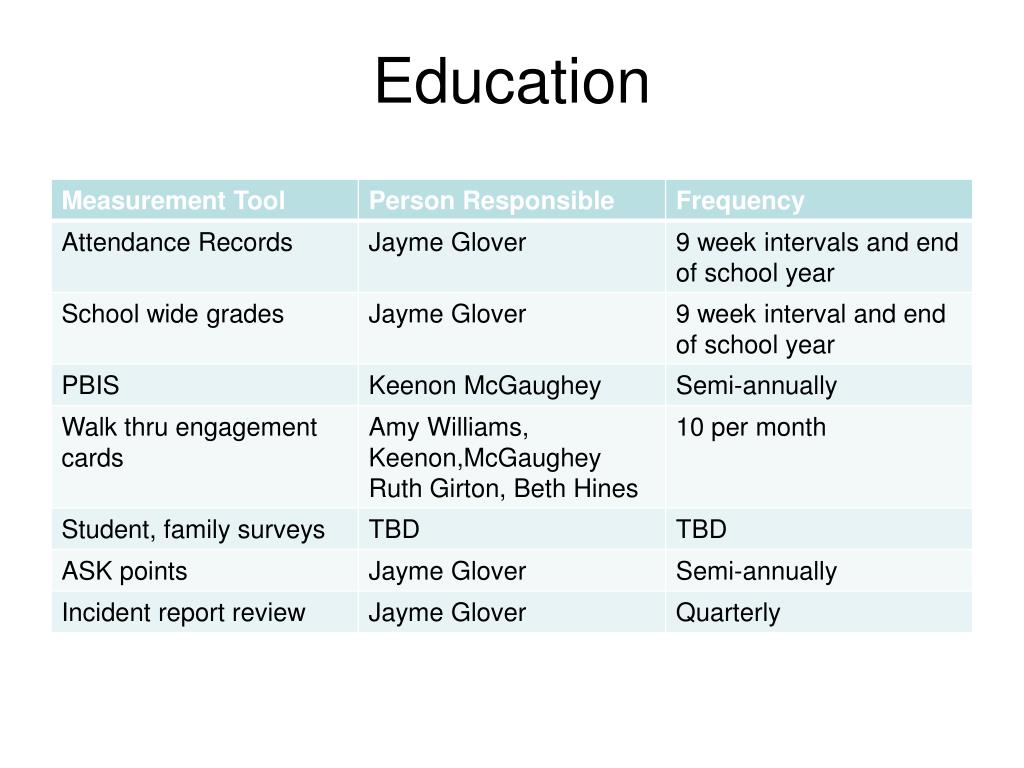 Education

| Measurement Tool | Person Responsible | Frequency |
|---|---|---|
| Attendance Records | Jayme Glover | 9 week intervals and end of school year |
| School wide grades | Jayme Glover | 9 week interval and end of school year |
| PBIS | Keenon McGaughey | Semi-annually |
| Walk thru engagement cards | Amy Williams, Keenon,McGaughey Ruth Girton, Beth Hines | 10 per month |
| Student, family surveys | TBD | TBD |
| ASK points | Jayme Glover | Semi-annually |
| Incident report review | Jayme Glover | Quarterly |